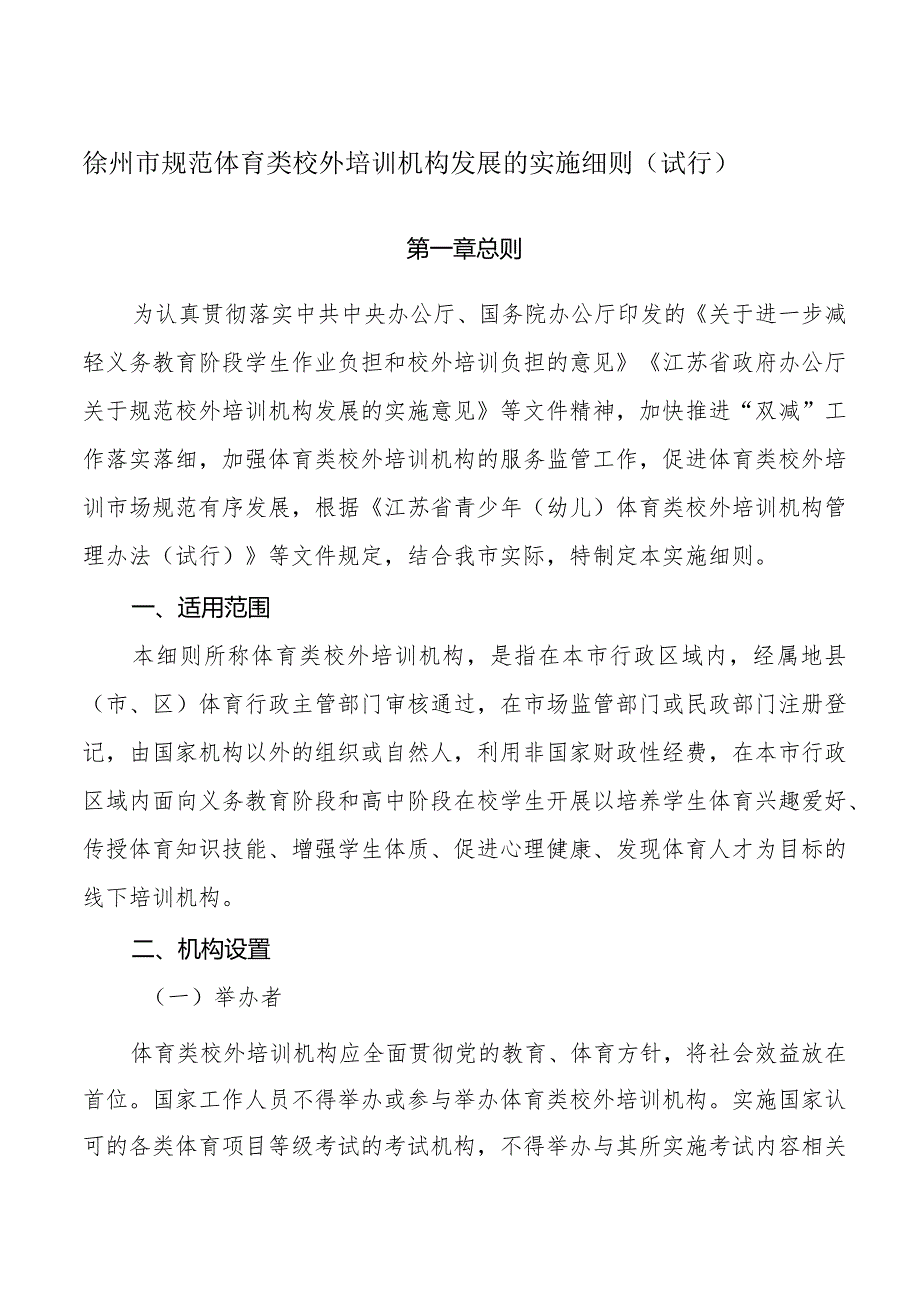 徐州市规范体育类校外培训机构发展的实施细则（试行）

第一章总则

为认真贯彻落实中共中央办公厅、国务院办公厅印发的《关于进一步减轻义务教育阶段学生作业负担和校外培训负担的意见》《江苏省政府办公厅关于规范校外培训机构发展的实施意见》等文件精神，加快推进“双减”工作落实落细，加强体育类校外培训机构的服务监管工作，促进体育类校外培训市场规范有序发展，根据《江苏省青少年（幼儿）体育类校外培训机构管理办法（试行）》等文件规定，结合我市实际，特制定本实施细则。

一、适用范围

本细则所称体育类校外培训机构，是指在本市行政区域内，经属地县（市、区）体育行政主管部门审核通过，在市场监管部门或民政部门注册登记，由国家机构以外的组织或自然人，利用非国家财政性经费，在本市行政区域内面向义务教育阶段和高中阶段在校学生开展以培养学生体育兴趣爱好、传授体育知识技能、增强学生体质、促进心理健康、发现体育人才为目标的线下培训机构。

二、机构设置

（一）举办者

体育类校外培训机构应全面贯彻党的教育、体育方针，将社会效益放在首位。国家工作人员不得举办或参与举办体育类校外培训机构。实施国家认可的各类体育项目等级考试的考试机构，不得举办与其所实施考试内容相关